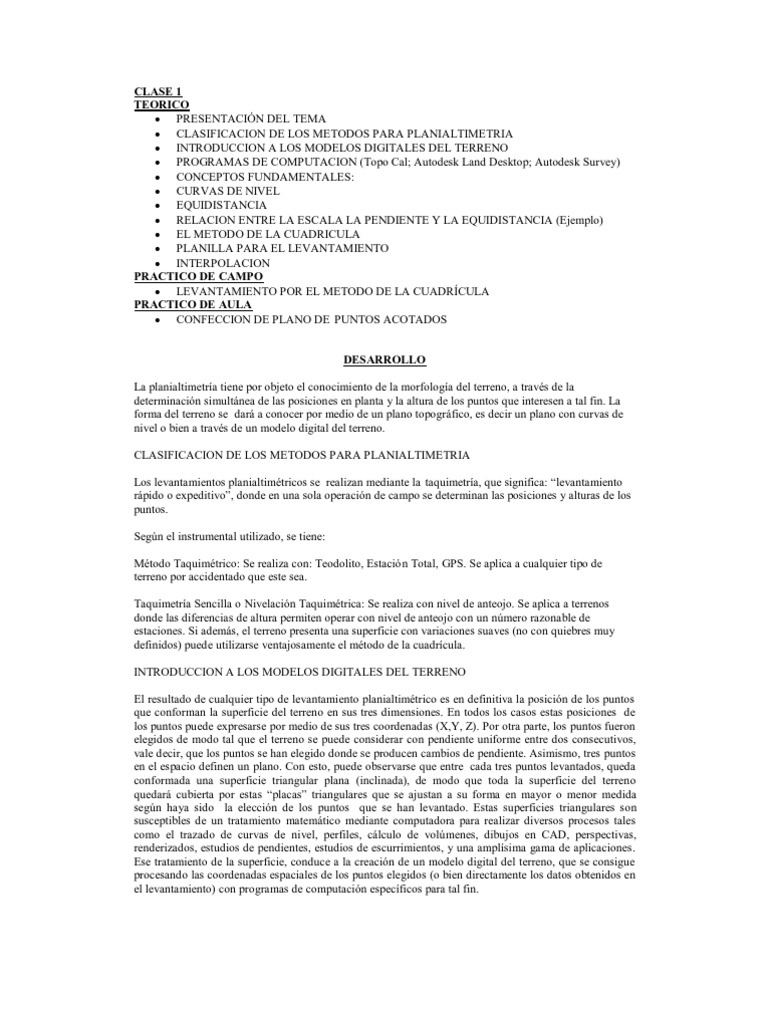 CLASE 1
TEORICO
• PRESENTACIÓN DEL TEMA
• CLASIFICACION DE LOS METODOS PARA PLANIALTIMETRIA
• INTRODUCCION A LOS MODELOS DIGITALES DEL TERRENO
• PROGRAMAS DE COMPUTACION (Topo Cal; Autodesk Land Desktop; Autodesk Survey)
• CONCEPTOS FUNDAMENTALES:
• CURVAS DE NIVEL
• EQUIDISTANCIA
• RELACION ENTRE LA ESCALA LA PENDIENTE Y LA EQUIDISTANCIA (Ejemplo)
• EL METODO DE LA CUADRICULA
• PLANILLA PARA EL LEVANTAMIENTO
• INTERPOLACION
PRACTICO DE CAMPO
• LEVANTAMIENTO POR EL METODO DE LA CUADRÍCULA
PRACTICO DE AULA
• CONFECCION DE PLANO DE PUNTOS ACOTADOS

DESARROLLO

La planialtimetría tiene por objeto el conocimiento de la morfología del terreno, a través de la determinación simultánea de las posiciones en planta y la altura de los puntos que interesen a tal fin. La forma del terreno se dará a conocer por medio de un plano topográfico, es decir un plano con curvas de nivel o bien a través de un modelo digital del terreno.

CLASIFICACION DE LOS METODOS PARA PLANIALTIMETRIA

Los levantamientos planialtimétricos se realizan mediante la taquimetría, que significa: "levantamiento rápido o expeditivo", donde en una sola operación de campo se determinan las posiciones y alturas de los puntos.

Según el instrumental utilizado, se tiene:

Método Taquimétrico: Se realiza con: Teodolito, Estación Total, GPS. Se aplica a cualquier tipo de terreno por accidentado que este sea.

Taquimetría Sencilla o Nivelación Taquimétrica: Se realiza con nivel de anteojo. Se aplica a terrenos donde las diferencias de altura permiten operar con nivel de anteojo con un número razonable de estaciones. Si además, el terreno presenta una superficie con variaciones suaves (no con quiebres muy definidos) puede utilizarse ventajosamente el método de la cuadrícula.

INTRODUCCION A LOS MODELOS DIGITALES DEL TERRENO

El resultado de cualquier tipo de levantamiento planialtimétrico es en definitiva la posición de los puntos que conforman la superficie del terreno en sus tres dimensiones. En todos los casos estas posiciones de los puntos puede expresarse por medio de sus tres coordenadas (X,Y, Z). Por otra parte, los puntos fueron elegidos de modo tal que el terreno se puede considerar con pendiente uniforme entre dos consecutivos, vale decir, que los puntos se han elegido donde se producen cambios de pendiente. Asimismo, tres puntos en el espacio definen un plano. Con esto, puede observarse que entre cada tres puntos levantados, queda conformada una superficie triangular plana (inclinada), de modo que toda la superficie del terreno quedará cubierta por estas "placas" triangulares que se ajustan a su forma en mayor o menor medida según haya sido la elección de los puntos que se han levantado. Estas superficies triangulares son susceptibles de un tratamiento matemático mediante computadora para realizar diversos procesos tales como el trazado de curvas de nivel, perfiles, cálculo de volúmenes, dibujos en CAD, perspectivas, renderizados, estudios de pendientes, estudios de escurrimientos, y una amplísima gama de aplicaciones. Ese tratamiento de la superficie, conduce a la creación de un modelo digital del terreno, que se consigue procesando las coordenadas espaciales de los puntos elegidos (o bien directamente los datos obtenidos en el levantamiento) con programas de computación específicos para tal fin.